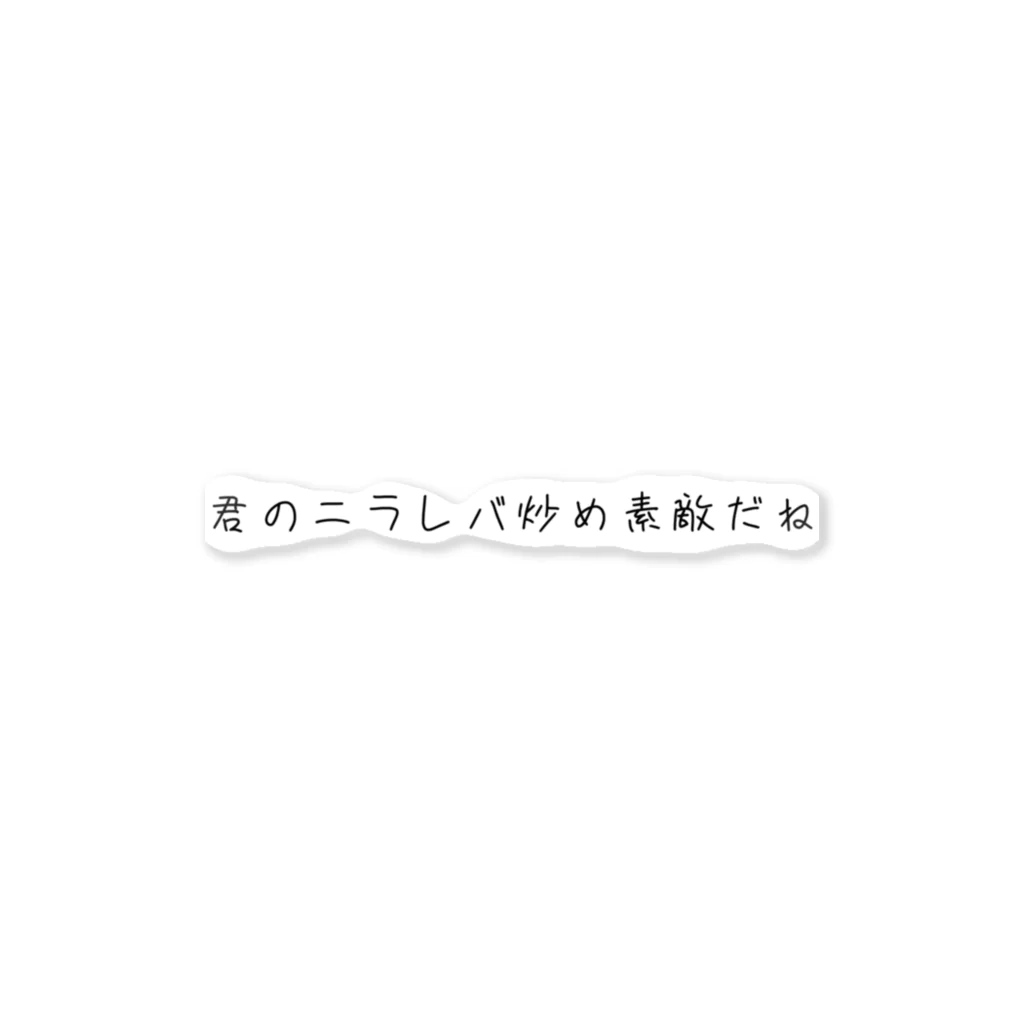 君のニラレバ炒め素敵だね